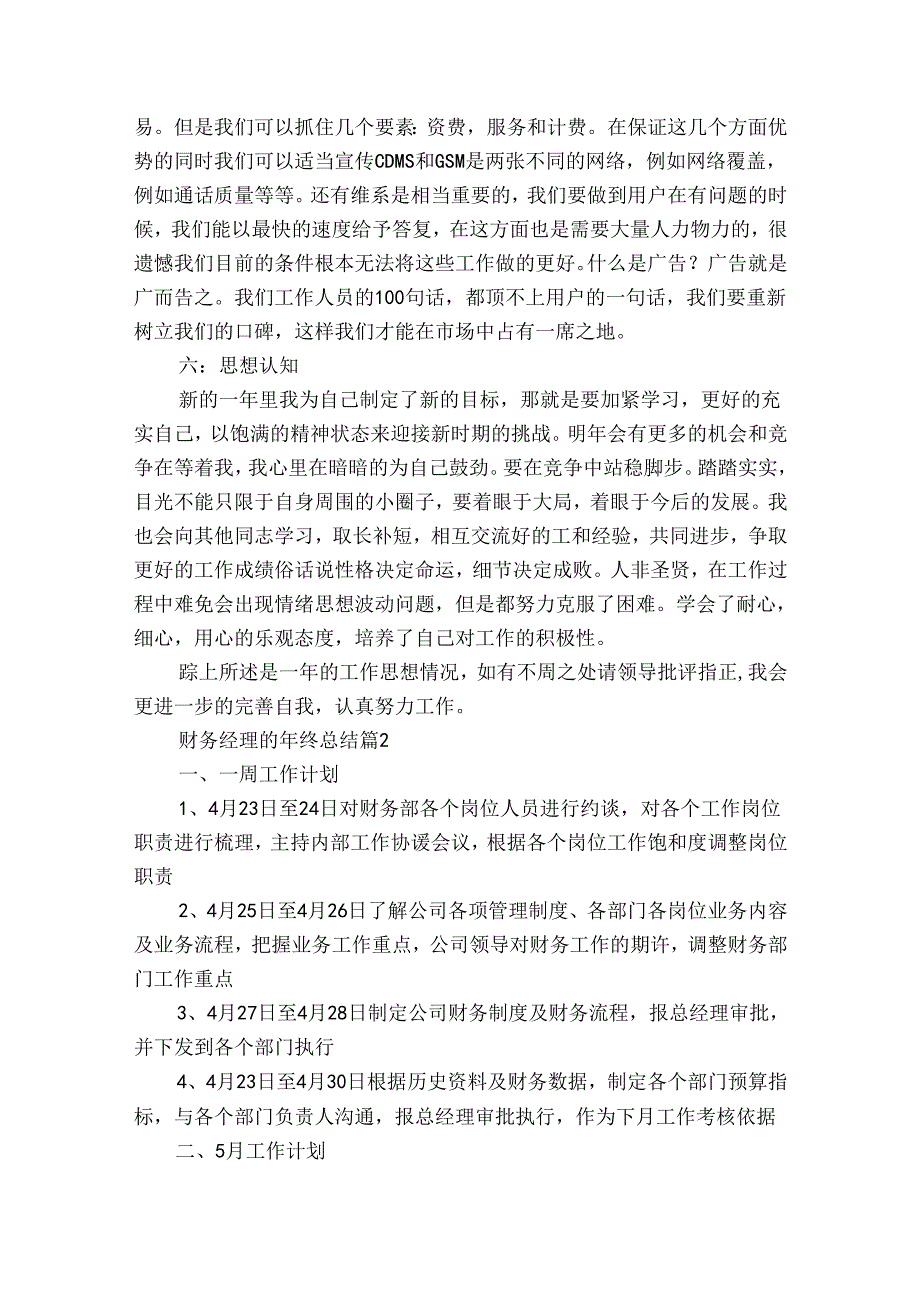 易。但是我们可以抓住几个要素：资费，服务和计费。在保证这几个方面优势的同时我们可以适当宣传CDMS和GSM是两张不同的网络，例如网络覆盖，例如通话质量等等。还有维系是相当重要的，我们要做到用户在有问题的时候，我们能以最快的速度给予答复，在这方面也是需要大量人力物力的，很遗憾我们目前的条件根本无法将这些工作做的更好。什么是广告？广告就是广而告之。我们工作人员的100句话，都顶不上用户的一句话，我们要重新树立我们的口碑，这样我们才能在市场中占有一席之地。

六：思想认知

新的一年里我为自己制定了新的目标，那就是要加紧学习，更好的充实自己，以饱满的精神状态来迎接新时期的挑战。明年会有更多的机会和竞争在等着我，我心里在暗暗的为自己鼓劲。要在竞争中站稳脚步。踏踏实实，目光不能只限于自身周围的小圈子，要着眼于大局，着眼于今后的发展。我也会向其他同志学习，取长补短，相互交流好的工和经验，共同进步，争取更好的工作成绩俗话说性格决定命运，细节决定成败。人非圣贤，在工作过程中难免会出现情绪思想波动问题，但是都努力克服了困难。学会了耐心，细心，用心的乐观态度，培养了自己对工作的积极性。

踪上所述是一年的工作思想情况，如有不周之处请领导批评指正，我会更进一步的完善自我，认真努力工作。

财务经理的年终总结篇2

一、一周工作计划

1、4月23日至24日对财务部各个岗位人员进行约谈，对各个工作岗位职责进行梳理，主持内部工作协谖会议，根据各个岗位工作饱和度调整岗位职责

2、4月25日至4月26日了解公司各项管理制度、各部门各岗位业务内容及业务流程，把握业务工作重点，公司领导对财务工作的期许，调整财务部门工作重点

3、4月27日至4月28日制定公司财务制度及财务流程，报总经理审批，并下发到各个部门执行

4、4月23日至4月30日根据历史资料及财务数据，制定各个部门预算指标，与各个部门负责人沟通，报总经理审批执行，作为下月工作考核依据

二、5月工作计划